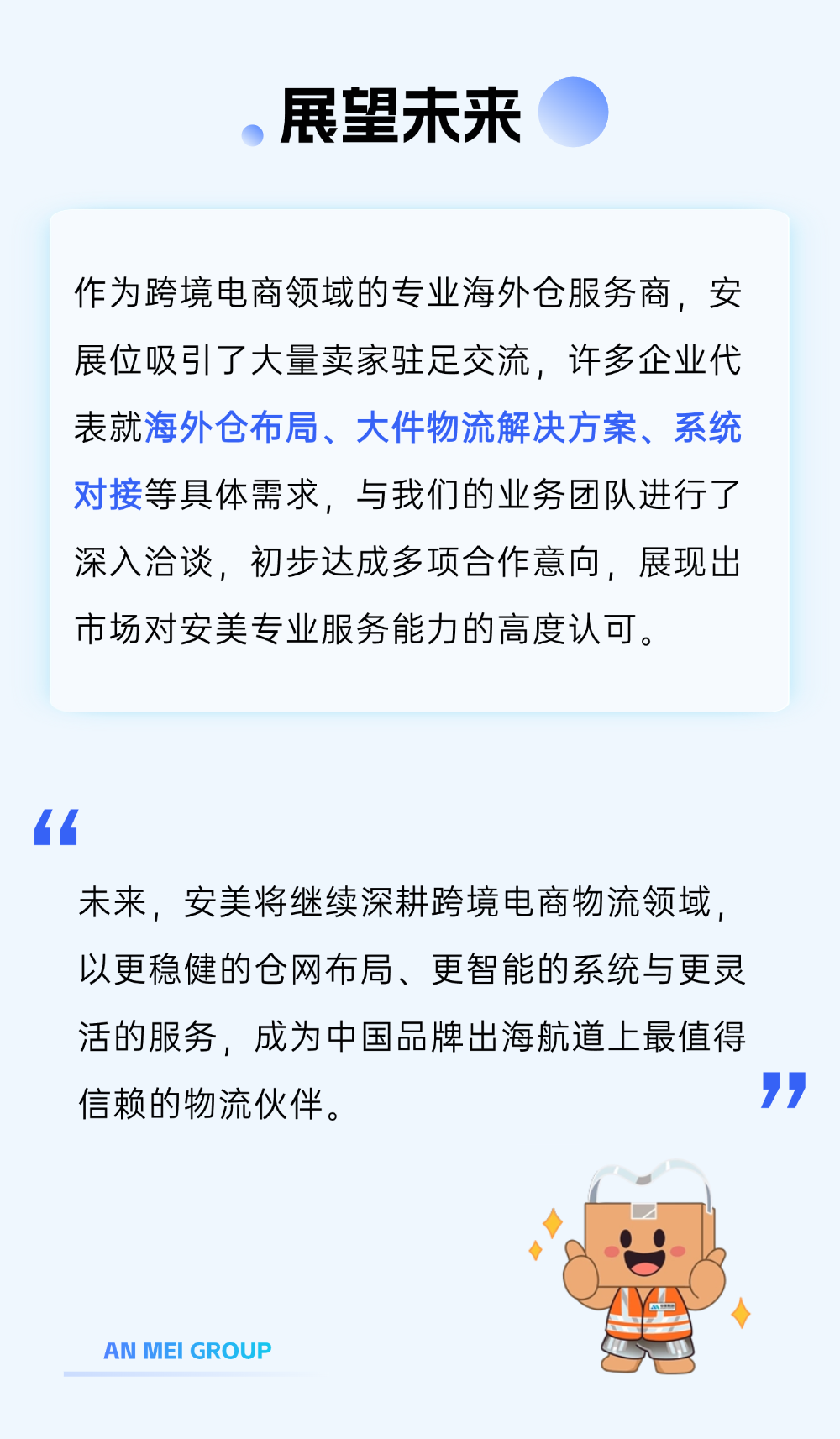 展望未来

作为跨境电商领域的专业海外仓服务商，安展位吸引了大量卖家驻足交流，许多企业代表就海外仓布局、大件物流解决方案、系统对接等具体需求，与我们的业务团队进行了深入洽谈，初步达成多项合作意向，展现出市场对安美专业服务能力的高度认可。

“

未来，安美将继续深耕跨境电商物流领域，以更稳健的仓网布局、更智能的系统与更灵活的服务，成为中国品牌出海航道上最值得信赖的物流伙伴。

”

AN MEI GROUP